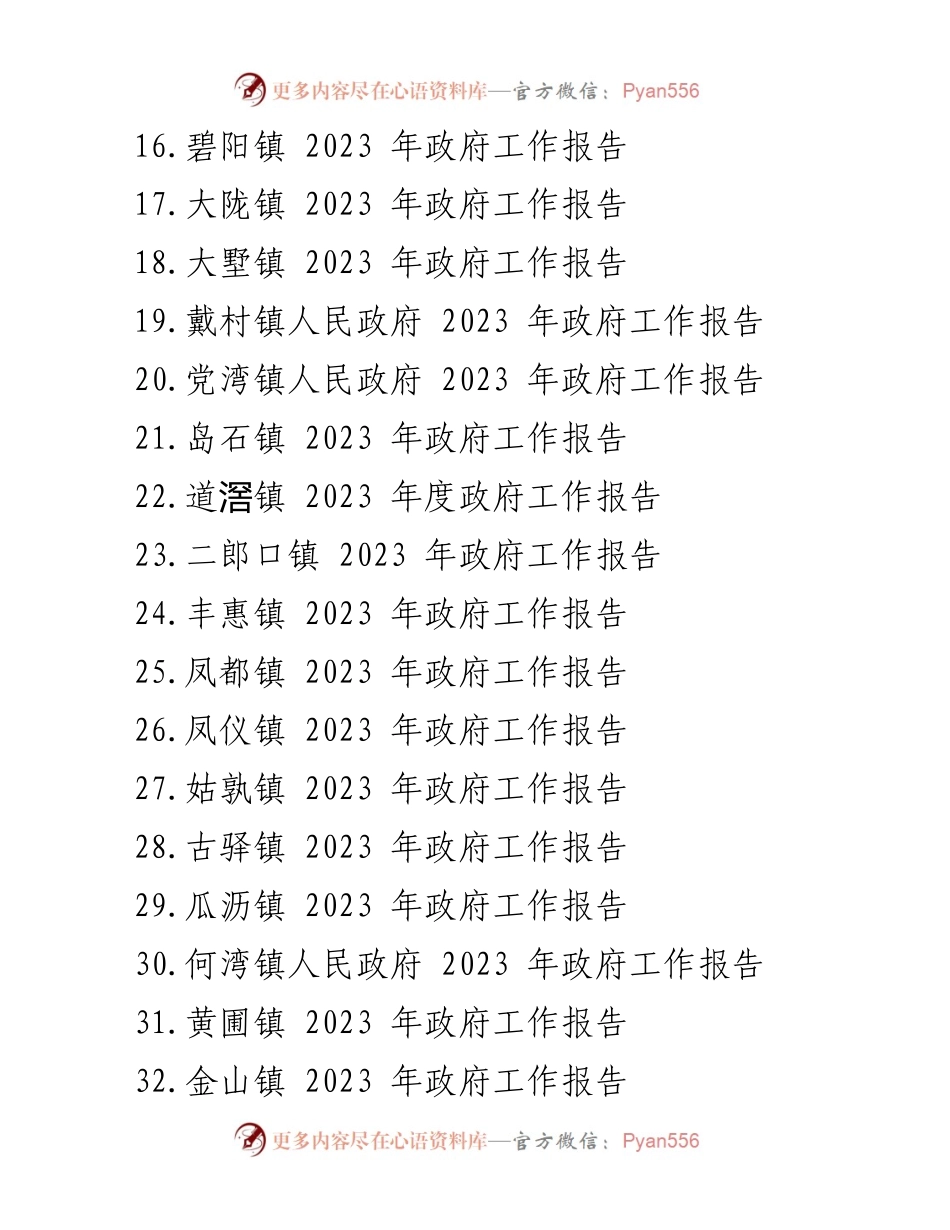 更多内容尽在心语资料库—官方微信：Pyan556

16.碧阳镇 2023 年政府工作报告
17.大陇镇 2023 年政府工作报告
18.大墅镇 2023 年政府工作报告
19.戴村镇人民政府 2023 年政府工作报告
20.党湾镇人民政府 2023 年政府工作报告
21.岛石镇 2023 年政府工作报告
22.道滘镇 2023 年度政府工作报告
23.二郎口镇 2023 年政府工作报告
24.丰惠镇 2023 年政府工作报告
25.凤都镇 2023 年政府工作报告
26.凤仪镇 2023 年政府工作报告
27.姑孰镇 2023 年政府工作报告
28.古驿镇 2023 年政府工作报告
29.瓜沥镇 2023 年政府工作报告
30.何湾镇人民政府 2023 年政府工作报告
31.黄圃镇 2023 年政府工作报告
32.金山镇 2023 年政府工作报告

更多内容尽在心语资料库—官方微信：Pyan556